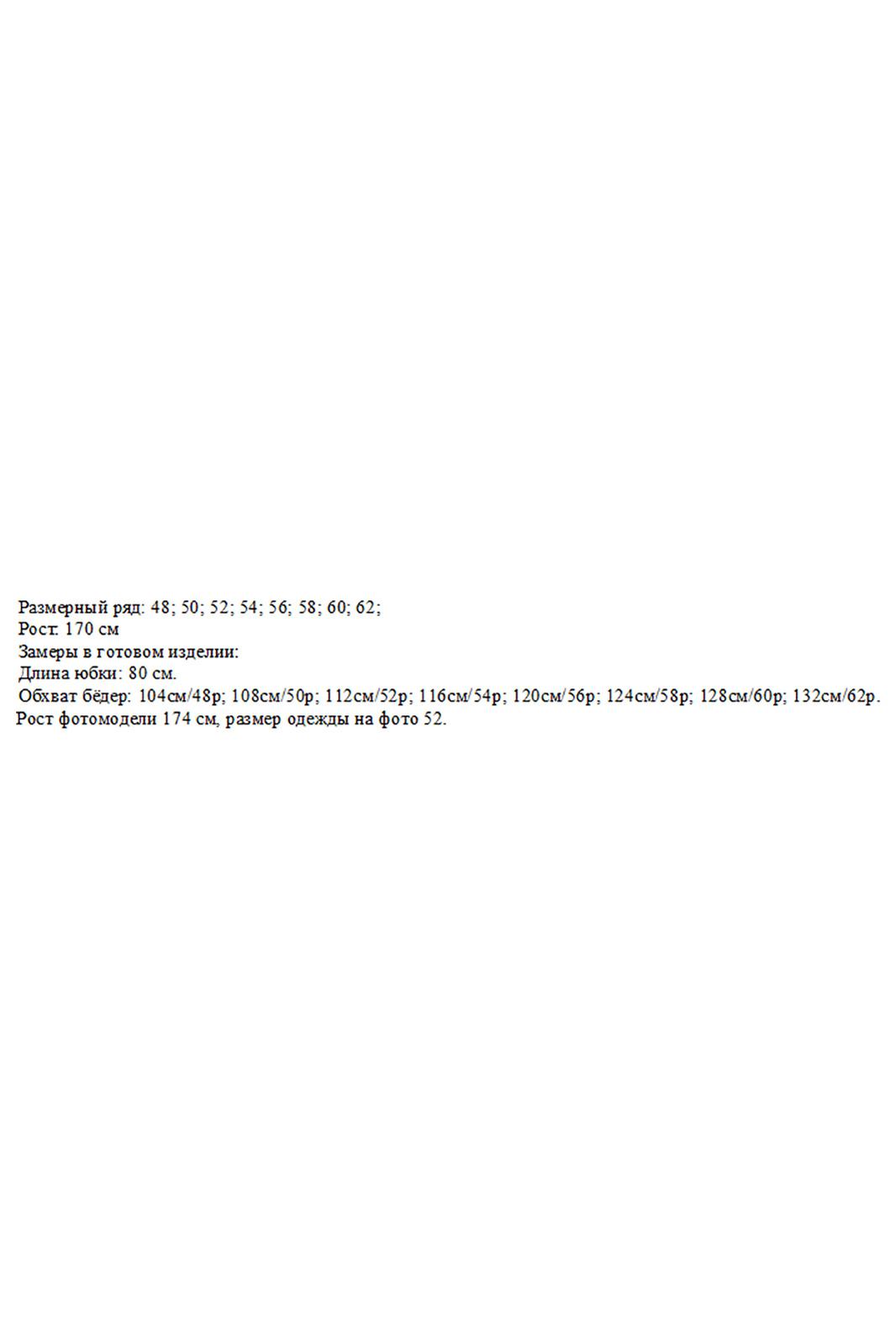 Размерный ряд: 48; 50; 52; 54; 56; 58; 60; 62;
Рост: 170 см
Замеры в готовом изделии:
Длина юбки: 80 см.
Обхват бёдер: 104см/48р; 108см/50р; 112см/52р; 116см/54р; 120см/56р; 124см/58р; 128см/60р; 132см/62р.
Рост фотомодели 174 см, размер одежды на фото 52.